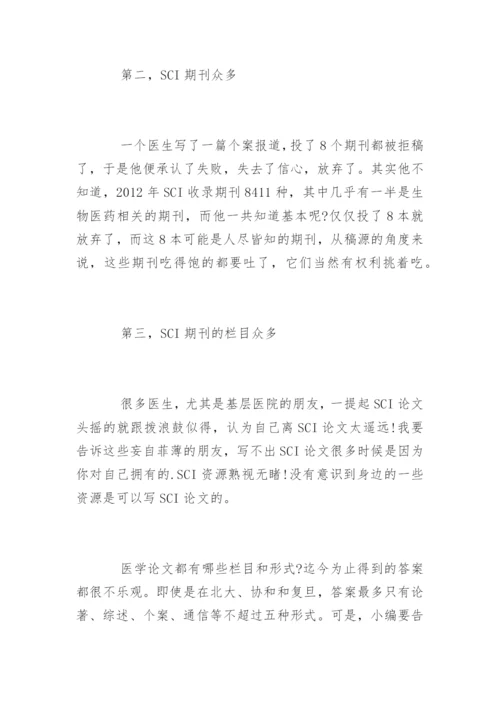 第二，SCI 期刊众多

一个医生写了一篇个案报道，投了 8 个期刊都被拒稿了，于是他便承认了失败，失去了信心，放弃了。其实他不知道，2012 年 SCI 收录期刊 8411 种，其中几乎有一半是生物医药相关的期刊，而他一共知道基本呢?仅仅投了 8 本就放弃了，而这 8 本可能是人尽皆知的期刊，从稿源的角度来说，这些期刊吃得饱的都要吐了，它们当然有权利挑着吃。

第三，SCI 期刊的栏目众多

很多医生，尤其是基层医院的朋友，一提起 SCI 论文头摇的就跟拨浪鼓似得，认为自己离 SCI 论文太遥远!我要告诉这些妄自菲薄的朋友，写不出 SCI 论文很多时候是因为你对自己拥有的.SCI 资源熟视无睹!没有意识到身边的一些资源是可以写 SCI 论文的。

医学论文都有哪些栏目和形式?迄今为止得到的答案都很不乐观。即使是在北大、协和和复旦，答案最多只有论著、综述、个案、通信等不超过五种形式。可是，小编要告